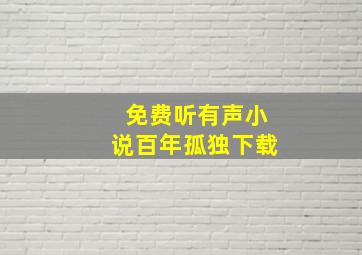 免费听有声小说百年孤独下载